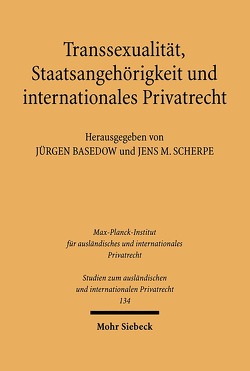 Transsexualität, Staatsangehörigkeit und internationales Privatrecht

Herausgegeben von
JÜRGEN BASEDOW und JENS M. SCHERPE

Max-Planck-Institut für ausländisches und internationales Privatrecht

Studien zum ausländischen und internationalen Privatrecht
134

Mohr Siebeck